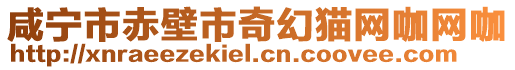 咸宁市赤壁市奇幻猫网咖网咖
http://xnraeezekiel.cn.coovee.com